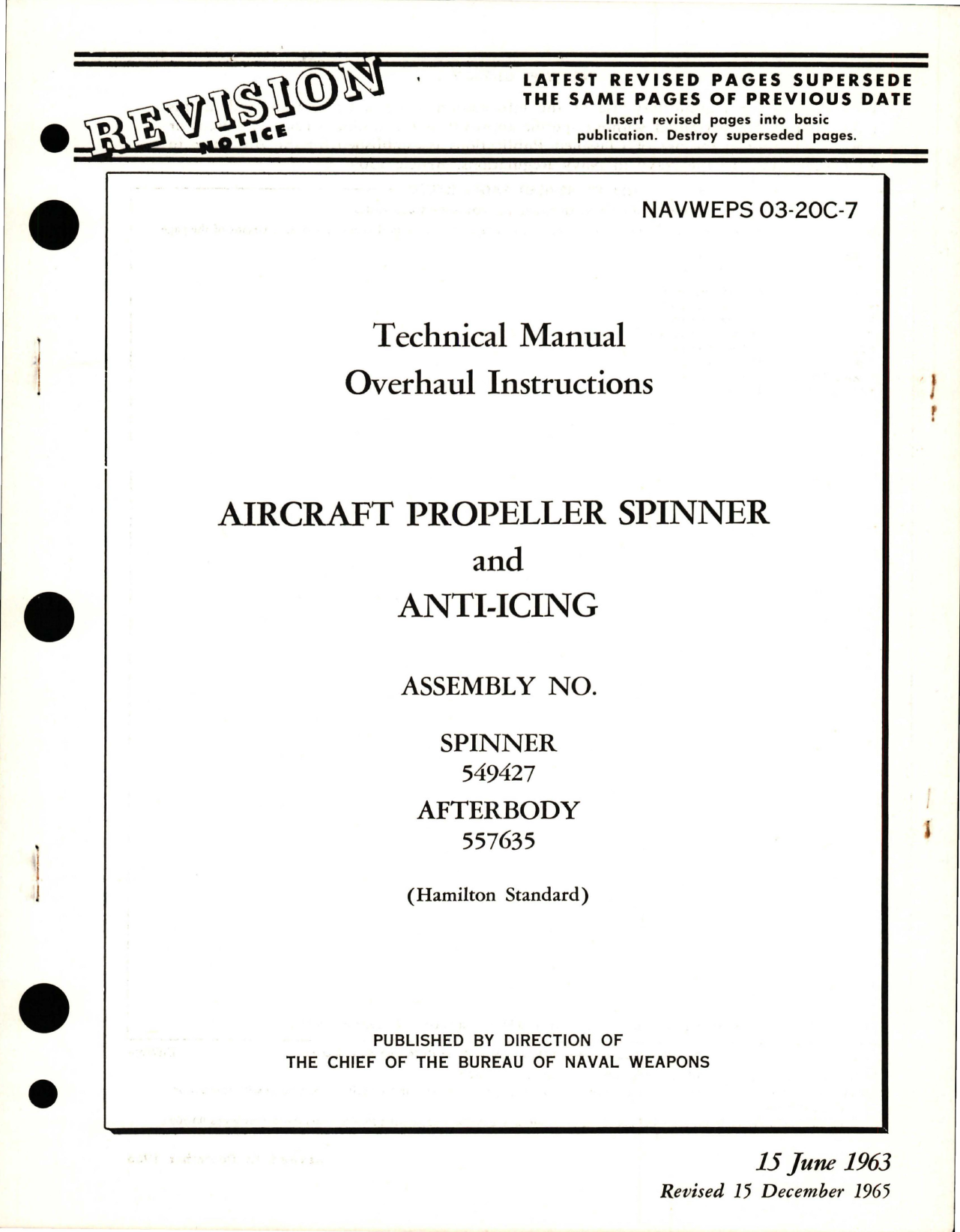 REVISION NOTICE

LATEST REVISED PAGES SUPERSEDE THE SAME PAGES OF PREVIOUS DATE
Insert revised pages into basic publication. Destroy superseded pages.

NAVWEPS 03-20C-7

Technical Manual
Overhaul Instructions

AIRCRAFT PROPELLER SPINNER
and
ANTI-ICING

ASSEMBLY NO.

SPINNER
549427
AFTERBODY
557635

(Hamilton Standard)

PUBLISHED BY DIRECTION OF
THE CHIEF OF THE BUREAU OF NAVAL WEAPONS

15 June 1963
Revised 15 December 1965